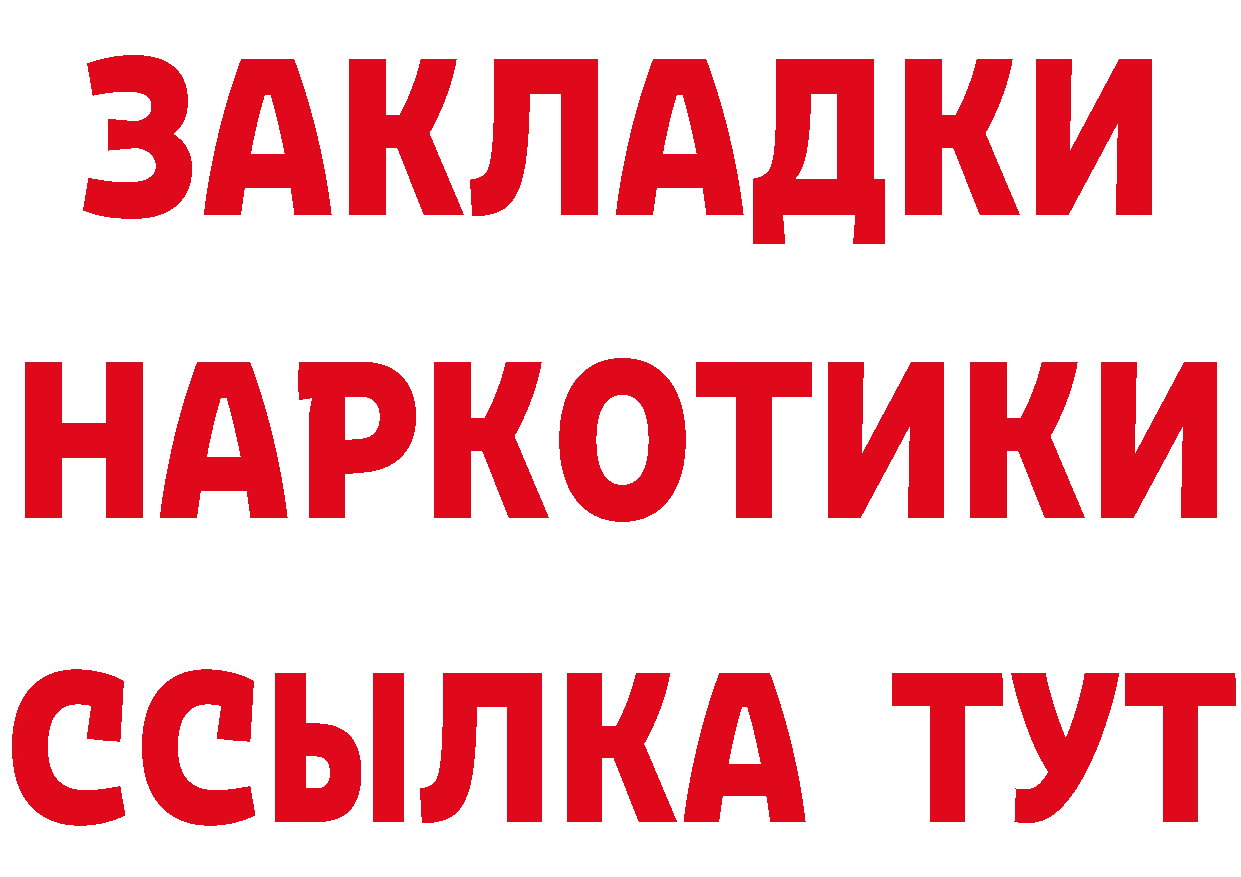 ЗАКЛАДКИ
НАРКОТИКИ
ССЫЛКА ТУТ